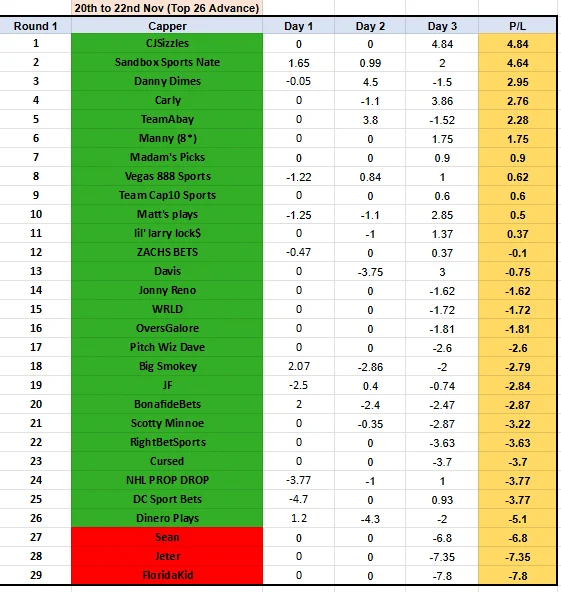 20th to 22nd Nov (Top 26 Advance)

| Round 1 | Capper | Day 1 | Day 2 | Day 3 | P/L |
|---|---|---|---|---|---|
| 1 | CJSizzles | 0 | 0 | 4.84 | 4.84 |
| 2 | Sandbox Sports Nate | 1.65 | 0.99 | 2 | 4.64 |
| 3 | Danny Dimes | -0.05 | 4.5 | -1.5 | 2.95 |
| 4 | Carly | 0 | -1.1 | 3.86 | 2.76 |
| 5 | TeamAbay | 0 | 3.8 | -1.52 | 2.28 |
| 6 | Manny (8*) | 0 | 0 | 1.75 | 1.75 |
| 7 | Madam's Picks | 0 | 0 | 0.9 | 0.9 |
| 8 | Vegas 888 Sports | -1.22 | 0.84 | 1 | 0.62 |
| 9 | Team Cap10 Sports | 0 | 0 | 0.6 | 0.6 |
| 10 | Matt's plays | -1.25 | -1.1 | 2.85 | 0.5 |
| 11 | lil' larry lock$ | 0 | -1 | 1.37 | 0.37 |
| 12 | ZACHS BETS | -0.47 | 0 | 0.37 | -0.1 |
| 13 | Davis | 0 | -3.75 | 3 | -0.75 |
| 14 | Jonny Reno | 0 | 0 | -1.62 | -1.62 |
| 15 | WRLD | 0 | 0 | -1.72 | -1.72 |
| 16 | OversGalore | 0 | 0 | -1.81 | -1.81 |
| 17 | Pitch Wiz Dave | 0 | 0 | -2.6 | -2.6 |
| 18 | Big Smokey | 2.07 | -2.86 | -2 | -2.79 |
| 19 | JF | -2.5 | 0.4 | -0.74 | -2.84 |
| 20 | BonafideBets | 2 | -2.4 | -2.47 | -2.87 |
| 21 | Scotty Minnoe | 0 | -0.35 | -2.87 | -3.22 |
| 22 | RightBetSports | 0 | 0 | -3.63 | -3.63 |
| 23 | Cursed | 0 | 0 | -3.7 | -3.7 |
| 24 | NHL PROP DROP | -3.77 | -1 | 1 | -3.77 |
| 25 | DC Sport Bets | -4.7 | 0 | 0.93 | -3.77 |
| 26 | Dinero Plays | 1.2 | -4.3 | -2 | -5.1 |
| 27 | Sean | 0 | 0 | -6.8 | -6.8 |
| 28 | Jeter | 0 | 0 | -7.35 | -7.35 |
| 29 | FloridaKid | 0 | 0 | -7.8 | -7.8 |